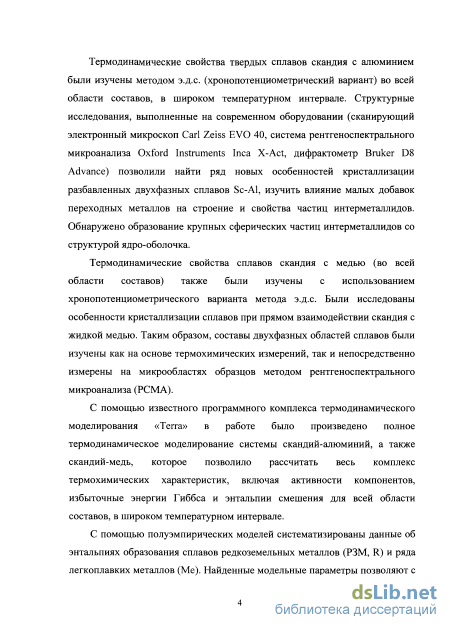 Термодинамические свойства твердых сплавов скандия с алюминием были изучены методом э.д.с. (хронопотенциометрический вариант) во всей области составов, в широком температурном интервале. Структурные исследования, выполненные на современном оборудовании (сканирующий электронный микроскоп Carl Zeiss EVO 40, система рентгеноспектрального микроанализа Oxford Instruments Inca X-Act, дифрактометр Bruker D8 Advance) позволили найти ряд новых особенностей кристаллизации разбавленных двухфазных сплавов Sc-Al, изучить влияние малых добавок переходных металлов на строение и свойства частиц интерметаллидов. Обнаружено образование крупных сферических частиц интерметаллидов со структурой ядро-оболочка.

Термодинамические свойства сплавов скандия с медью (во всей области составов) также были изучены с использованием хронопотенциометрического варианта метода э.д.с. Были исследованы особенности кристаллизации сплавов при прямом взаимодействии скандия с жидкой медью. Таким образом, составы двухфазных областей сплавов были изучены как на основе термохимических измерений, так и непосредственно измерены на микрообластях образцов методом рентгеноспектрального микроанализа (РСМА).

С помощью известного программного комплекса термодинамического моделирования «Terra» в работе было произведено полное термодинамическое моделирование системы скандий-алюминий, а также скандий-медь, которое позволило рассчитать весь комплекс термохимических характеристик, включая активности компонентов, избыточные энергии Гиббса и энтальпии смешения для всей области составов, в широком температурном интервале.

С помощью полуэмпирических моделей систематизированы данные об энтальпиях образования сплавов редкоземельных металлов (РЗМ, R) и ряда легкоплавких металлов (Me). Найденные модельные параметры позволяют с

4

dsLib.net
библиотека диссертаций